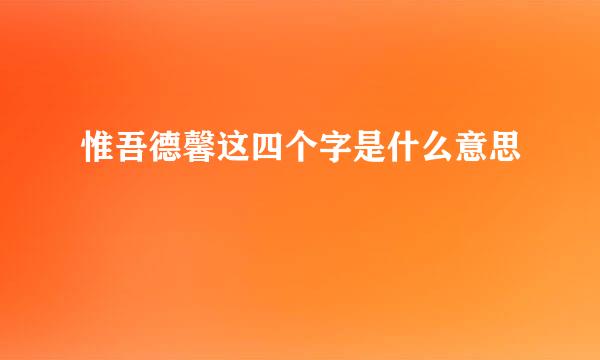 惟吾德馨这四个字是什么意思